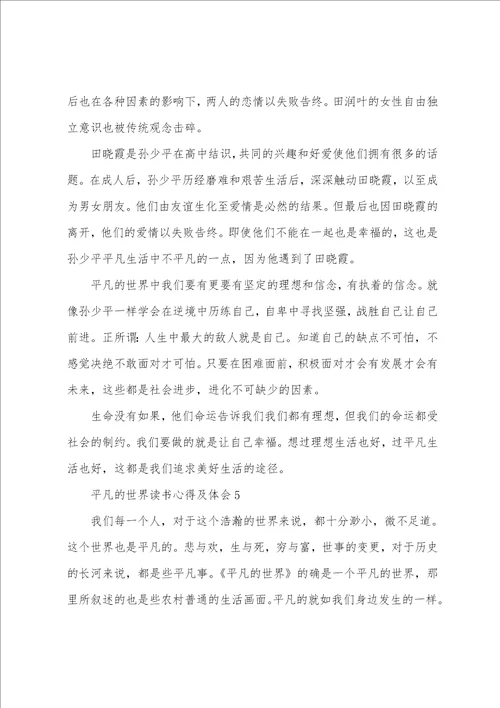 后也在各种因素的影响下，两人的恋情以失败告终。田润叶的女性自由独立意识也被传统观念击碎。

田晓霞是孙少平在高中结识，共同的兴趣和好爱使他们拥有很多的话题。在成人后，孙少平历经磨难和艰苦生活后，深深触动田晓霞，以至成为男女朋友。他们由友谊生化至爱情是必然的结果。但最后也因田晓霞的离开，他们的爱情以失败告终。即使他们不能在一起也是幸福的，这也是孙少平平凡生活中不平凡的一点，因为他遇到了田晓霞。

平凡的世界中我们要有更要有坚定的理想和信念，有执着的信念。就像孙少平一样学会在逆境中历练自己，自卑中寻找坚强，战胜自己让自己前进。正所谓：人生中最大的敌人就是自己。知道自己的缺点不可怕，不感觉决绝不敢面对才可怕。只要在困难面前，积极面对才会有发展才会有未来，这些都是社会进步，进化不可缺少的因素。

生命没有如果，他们命运告诉我们我们都有理想，但我们的命运都受社会的制约。我们要做的就是让自己幸福。想过理想生活也好，过平凡生活也好，这都是我们追求美好生活的途径。

平凡的世界读书心得及体会5

我们每一个人，对于这个浩瀚的世界来说，都十分渺小，微不足道。这个世界也是平凡的。悲与欢，生与死，穷与富，世事的变更，对于历史的长河来说，都是些平凡事。《平凡的世界》的确是一个平凡的世界，那里所叙述的也是些农村普通的生活画面。平凡的就如我们身边发生的一样。